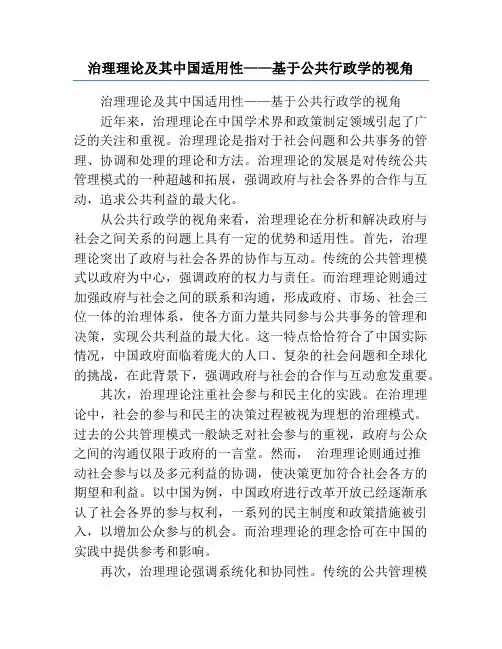 治理理论及其中国适用性——基于公共行政学的视角

治理理论及其中国适用性——基于公共行政学的视角

近年来，治理理论在中国学术界和政策制定领域引起了广泛的关注和重视。治理理论是指对于社会问题和公共事务的管理、协调和处理的理论和方法。治理理论的发展是对传统公共管理模式的一种超越和拓展，强调政府与社会各界的合作与互动，追求公共利益的最大化。

从公共行政学的视角来看，治理理论在分析和解决政府与社会之间关系的问题上具有一定的优势和适用性。首先，治理理论突出了政府与社会各界的协作与互动。传统的公共管理模式以政府为中心，强调政府的权力与责任。而治理理论则通过加强政府与社会之间的联系和沟通，形成政府、市场、社会三位一体的治理体系，使各方面力量共同参与公共事务的管理和决策，实现公共利益的最大化。这一特点恰恰符合了中国实际情况，中国政府面临着庞大的人口、复杂的社会问题和全球化的挑战，在此背景下，强调政府与社会的合作与互动愈发重要。

其次，治理理论注重社会参与和民主化的实践。在治理理论中，社会的参与和民主的决策过程被视为理想的治理模式。过去的公共管理模式一般缺乏对社会参与的重视，政府与公众之间的沟通仅限于政府的一言堂。然而， 治理理论则通过推动社会参与以及多元利益的协调，使决策更加符合社会各方的期望和利益。以中国为例，中国政府进行改革开放已经逐渐承认了社会各界的参与权利，一系列的民主制度和政策措施被引入，以增加公众参与的机会。而治理理论的理念恰可在中国的实践中提供参考和影响。

再次，治理理论强调系统化和协同性。传统的公共管理模